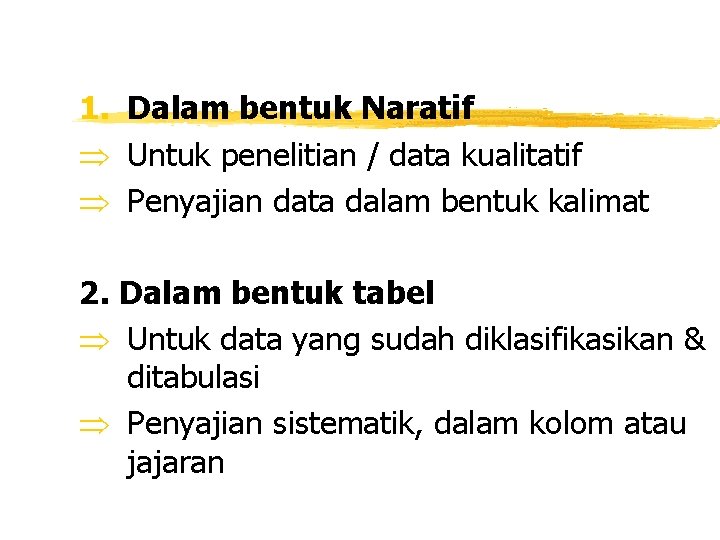 1. Dalam bentuk Naratif

⇒ Untuk penelitian / data kualitatif

⇒ Penyajian data dalam bentuk kalimat

2. Dalam bentuk tabel

⇒ Untuk data yang sudah diklasifikasikan & ditabulasi

⇒ Penyajian sistematik, dalam kolom atau jajaran